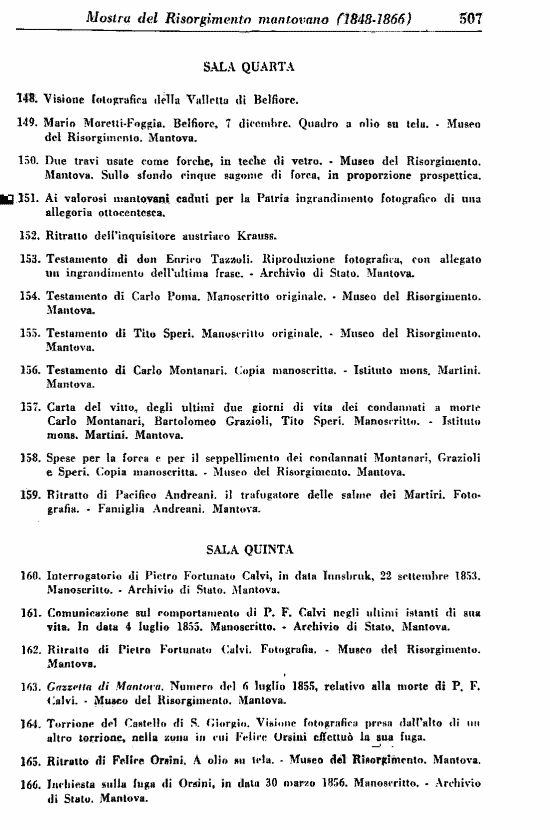 Mostra del Risorgimento mantovano (1848-1866) 507

SALA QUARTA

148. Visione fotografica della Valletta di Belfiore.

149. Mario Moretti-Foggia. Belfiore, 7 dicembre. Quadro a olio su tela. - Museo del Risorgimento. Mantova.

150. Due travi usate come forche, in teche di vetro. - Museo del Risorgimento. Mantova. Sullo sfondo cinque sagome di forca, in proporzione prospettica.

151. Ai valorosi mantovani caduti per la Patria ingrandimento fotografico di una allegoria ottocentesca.

152. Ritratto dell'inquisitore austriaco Krauss.

153. Testamento di don Enrico Tazzoli. Riproduzione fotografica, con allegato un ingrandimento dell'ultima frase. - Archivio di Stato. Mantova.

154. Testamento di Carlo Poma. Manoscritto originale. - Museo del Risorgimento. Mantova.

155. Testamento di Tito Speri. Manoscritto originale. - Museo del Risorgimento. Mantova.

156. Testamento di Carlo Montanari. Copia manoscritta. - Istituto mons. Martini. Mantova.

157. Carta del vitto, degli ultimi due giorni di vita dei condannati a morte Carlo Montanari, Bartolomeo Grazioli, Tito Speri. Manoscritto. - Istituto mons. Martini. Mantova.

158. Spese per la forca e per il seppellimento dei condannati Montanari, Grazioli e Speri. Copia manoscritta. - Museo del Risorgimento. Mantova.

159. Ritratto di Pacifico Andreani. il trafugatore delle salme dei Martiri. Fotografia. - Famiglia Andreani. Mantova.

SALA QUINTA

160. Interrogatorio di Pietro Fortunato Calvi, in data Innsbruk, 22 settembre 1853. Manoscritto. - Archivio di Stato. Mantova.

161. Comunicazione sul comportamento di P. F. Calvi negli ultimi istanti di sua vita. In data 4 luglio 1855. Manoscritto. - Archivio di Stato. Mantova.

162. Ritratto di Pietro Fortunato Calvi. Fotografia. - Museo del Risorgimento. Mantova.

163. Gazzetta di Mantova. Numero del 6 luglio 1855, relativo alla morte di P. F. Calvi. - Museo del Risorgimento. Mantova.

164. Torrione del Castello di S. Giorgio. Visione fotografica presa dall'alto di un altro torrione, nella zona in cui Felice Orsini effettuò la sua fuga.

165. Ritratto di Felice Orsini. A olio su tela. - Museo del Risorgimento. Mantova.

166. Inchiesta sulla fuga di Orsini, in data 30 marzo 1856. Manoscritto. - Archivio di Stato. Mantova.